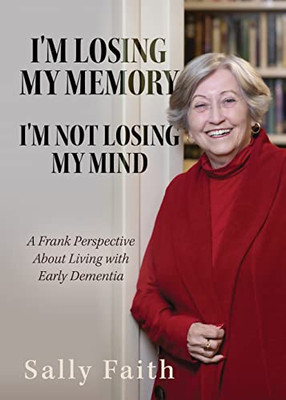 I'M LOSING MY MEMORY

I'M NOT LOSING MY MIND

A Frank Perspective About Living with Early Dementia

Sally Faith